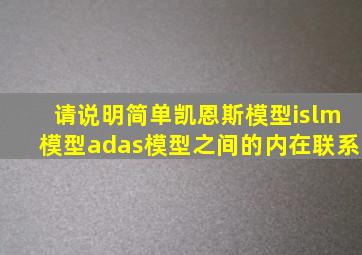 请说明简单凯恩斯模型islm模型adas模型之间的内在联系